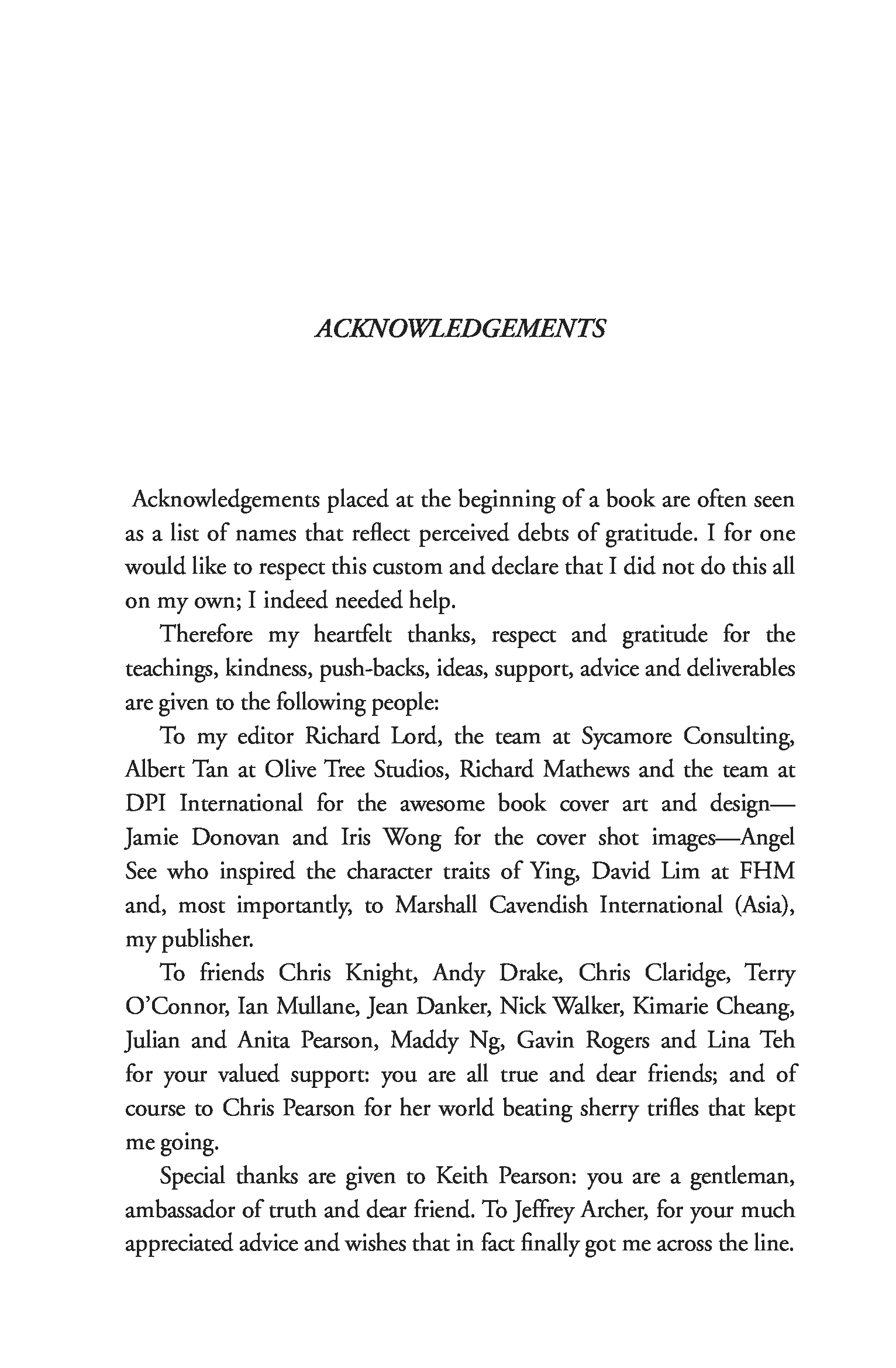 ACKNOWLEDGEMENTS

Acknowledgements placed at the beginning of a book are often seen as a list of names that reflect perceived debts of gratitude. I for one would like to respect this custom and declare that I did not do this all on my own; I indeed needed help.

Therefore my heartfelt thanks, respect and gratitude for the teachings, kindness, push-backs, ideas, support, advice and deliverables are given to the following people:

To my editor Richard Lord, the team at Sycamore Consulting, Albert Tan at Olive Tree Studios, Richard Mathews and the team at DPI International for the awesome book cover art and design—Jamie Donovan and Iris Wong for the cover shot images—Angel See who inspired the character traits of Ying, David Lim at FHM and, most importantly, to Marshall Cavendish International (Asia), my publisher.

To friends Chris Knight, Andy Drake, Chris Claridge, Terry O'Connor, Ian Mullane, Jean Danker, Nick Walker, Kimarie Cheang, Julian and Anita Pearson, Maddy Ng, Gavin Rogers and Lina Teh for your valued support: you are all true and dear friends; and of course to Chris Pearson for her world beating sherry trifles that kept me going.

Special thanks are given to Keith Pearson: you are a gentleman, ambassador of truth and dear friend. To Jeffrey Archer, for your much appreciated advice and wishes that in fact finally got me across the line.